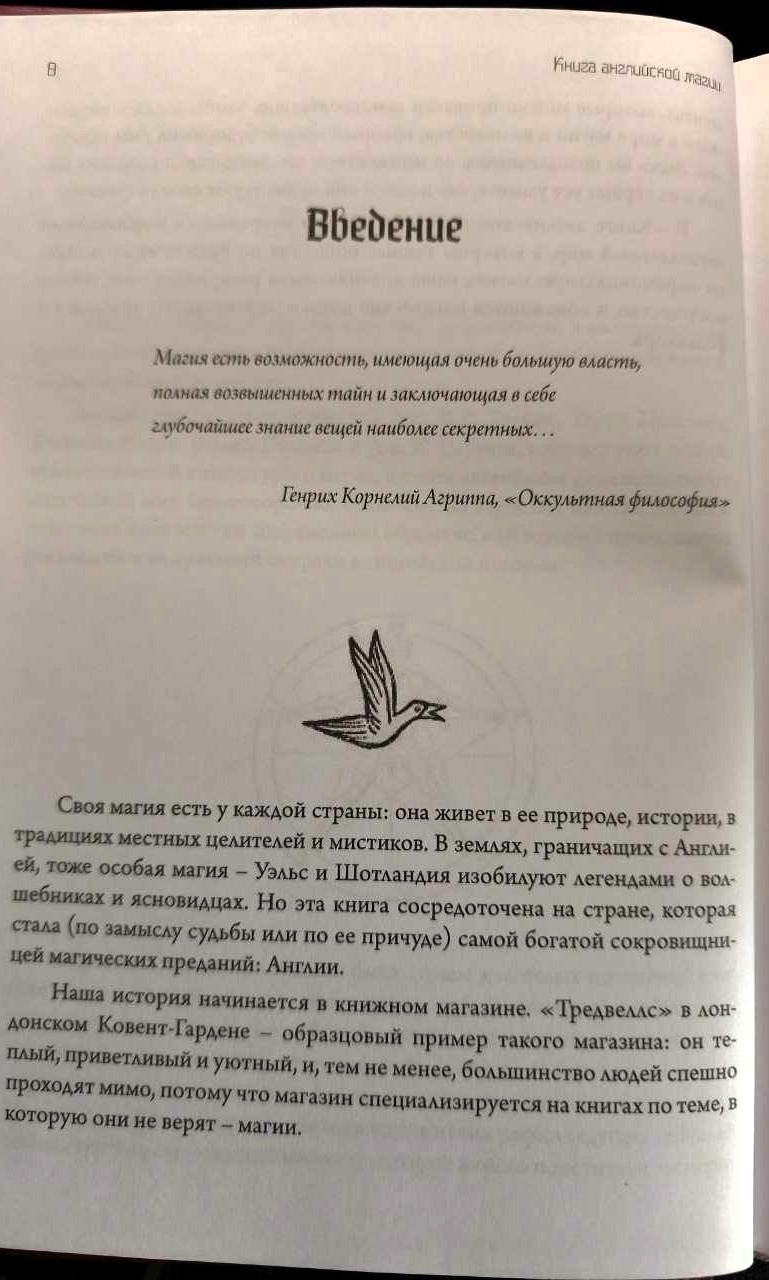 8

Книга английской магии

Введение

Магия есть возможность, имеющая очень большую власть, полная возвышенных тайн и заключающая в себе глубочайшее знание вещей наиболее секретных...

Генрих Корнелий Агриппа, «Оккультная философия»

Своя магия есть у каждой страны: она живет в ее природе, истории, в традициях местных целителей и мистиков. В землях, граничащих с Англией, тоже особая магия – Уэльс и Шотландия изобилуют легендами о волшебниках и ясновидцах. Но эта книга сосредоточена на стране, которая стала (по замыслу судьбы или по ее причуде) самой богатой сокровищницей магических преданий: Англии.

Наша история начинается в книжном магазине. «Тредвеллс» в лондонском Ковент-Гардене – образцовый пример такого магазина: он теплый, приветливый и уютный, и, тем не менее, большинство людей спешно проходят мимо, потому что магазин специализируется на книгах по теме, в которую они не верят – магии.